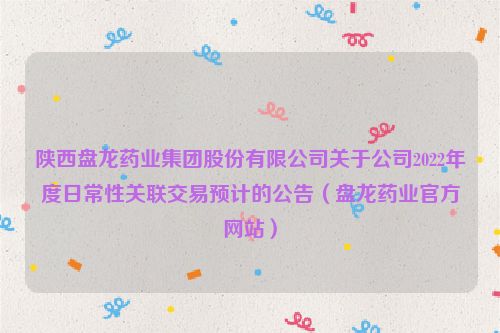 陕西盘龙药业集团股份有限公司关于公司2022年度日常性关联交易预计的公告（盘龙药业官方网站）